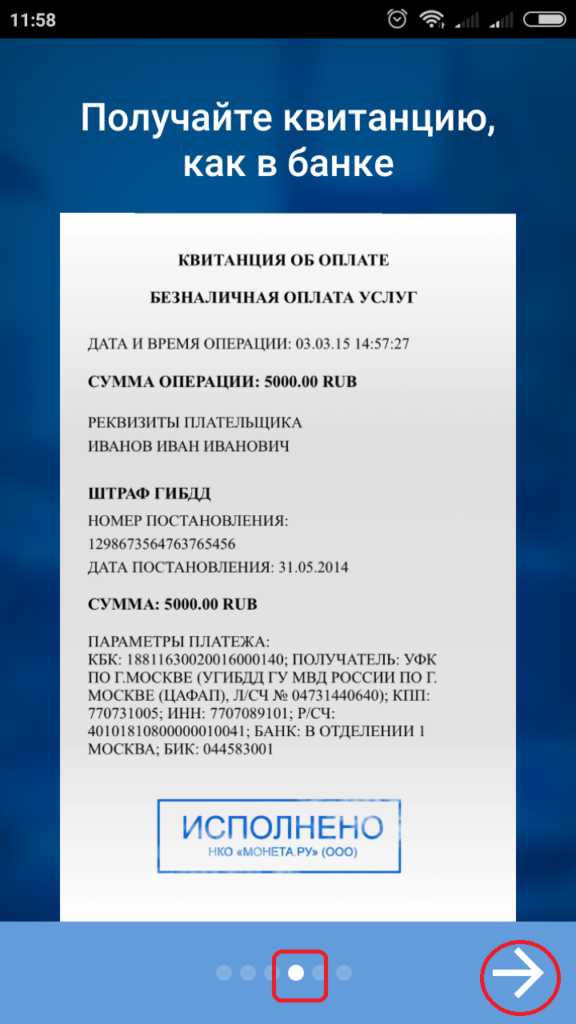 11:58

Получайте квитанцию, как в банке

КВИТАНЦИЯ ОБ ОПЛАТЕ

БЕЗНАЛИЧНАЯ ОПЛАТА УСЛУГ

ДАТА И ВРЕМЯ ОПЕРАЦИИ: 03.03.15 14:57:27

СУММА ОПЕРАЦИИ: 5000.00 RUB

РЕКВИЗИТЫ ПЛАТЕЛЬЩИКА
ИВАНОВ ИВАН ИВАНОВИЧ

ШТРАФ ГИБДД
НОМЕР ПОСТАНОВЛЕНИЯ:
1298673564763765456
ДАТА ПОСТАНОВЛЕНИЯ: 31.05.2014

СУММА: 5000.00 RUB

ПАРАМЕТРЫ ПЛАТЕЖА:
КБК: 18811630020016000140; ПОЛУЧАТЕЛЬ: УФК ПО Г.МОСКВЕ (УГИБДД ГУ МВД РОССИИ ПО Г. МОСКВЕ (ЦАФАП), Л/СЧ № 04731440640); КПП: 770731005; ИНН: 7707089101; Р/СЧ: 40101810800000010041; БАНК: В ОТДЕЛЕНИИ 1 МОСКВА; БИК: 044583001

ИСПОЛНЕНО
НКО «МОНЕТА.РУ» (ООО)